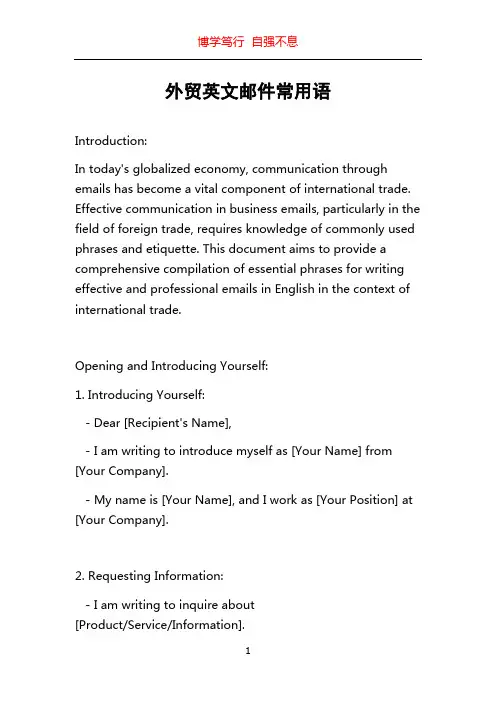 博学笃行 自强不息

外贸英文邮件常用语

Introduction:

In today's globalized economy, communication through emails has become a vital component of international trade. Effective communication in business emails, particularly in the field of foreign trade, requires knowledge of commonly used phrases and etiquette. This document aims to provide a comprehensive compilation of essential phrases for writing effective and professional emails in English in the context of international trade.

Opening and Introducing Yourself:

1. Introducing Yourself:

- Dear [Recipient's Name],

- I am writing to introduce myself as [Your Name] from [Your Company].

- My name is [Your Name], and I work as [Your Position] at [Your Company].

2. Requesting Information:

- I am writing to inquire about [Product/Service/Information].

1